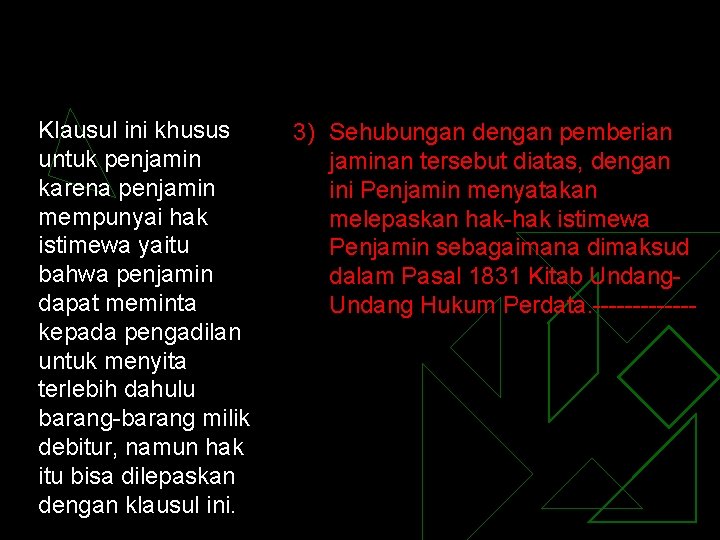 Klausul ini khusus untuk penjamin karena penjamin mempunyai hak istimewa yaitu bahwa penjamin dapat meminta kepada pengadilan untuk menyita terlebih dahulu barang-barang milik debitur, namun hak itu bisa dilepaskan dengan klausul ini.

3) Sehubungan dengan pemberian jaminan tersebut diatas, dengan ini Penjamin menyatakan melepaskan hak-hak istimewa Penjamin sebagaimana dimaksud dalam Pasal 1831 Kitab Undang-Undang Hukum Perdata.------------